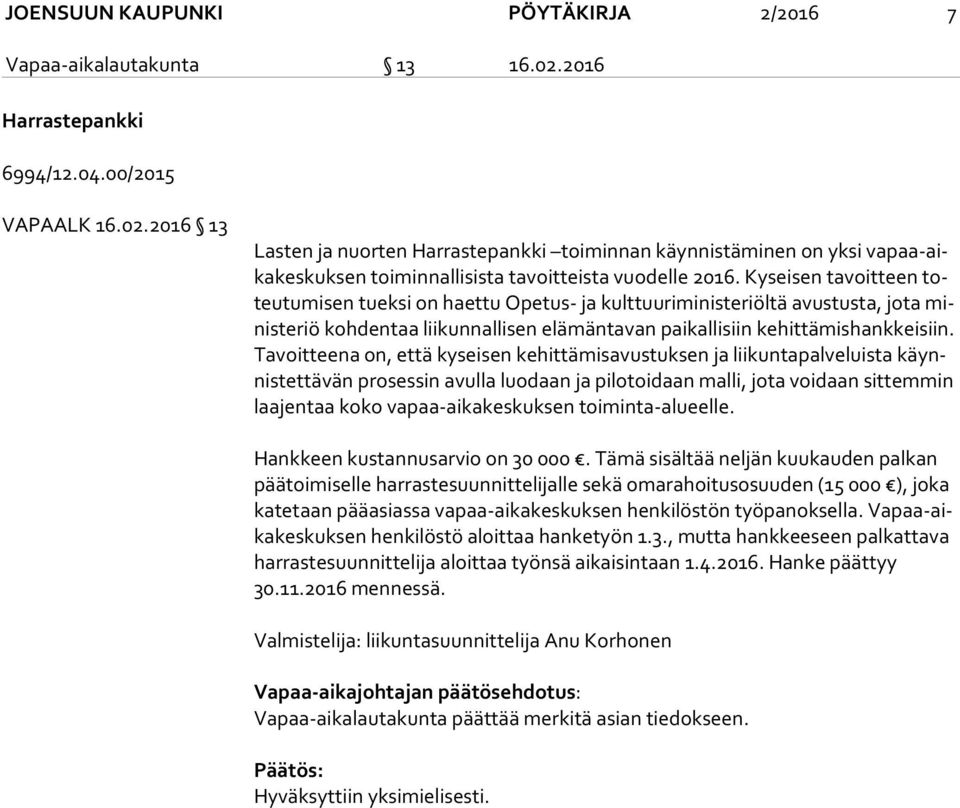 JOENSUUN KAUPUNKI PÖYTÄKIRJA 2/2016 7

Vapaa-aikalautakunta § 13 16.02.2016

Harrastepankki

6994/12.04.00/2015

VAPAALK 16.02.2016 § 13

Lasten ja nuorten Harrastepankki –toiminnan käynnistäminen on yksi vapaa-aikakeskuksen toiminnallisista tavoitteista vuodelle 2016. Kyseisen tavoitteen toteutumisen tueksi on haettu Opetus- ja kulttuuriministeriöltä avustusta, jota ministeriö kohdentaa liikunnallisen elämäntavan paikallisiin kehittämishankkeisiin. Tavoitteena on, että kyseisen kehittämisavustuksen ja liikuntapalveluista käynnistettävän prosessin avulla luodaan ja pilotoidaan malli, jota voidaan sittemmin laajentaa koko vapaa-aikakeskuksen toiminta-alueelle.

Hankkeen kustannusarvio on 30 000 €. Tämä sisältää neljän kuukauden palkan päätoimiselle harrastesuunnittelijalle sekä omarahoitusosuuden (15 000 €), joka katetaan pääasiassa vapaa-aikakeskuksen henkilöstön työpanoksella. Vapaa-aikakeskuksen henkilöstö aloittaa hanketyön 1.3., mutta hankkeeseen palkattava harrastesuunnittelija aloittaa työnsä aikaisintaan 1.4.2016. Hanke päättyy 30.11.2016 mennessä.

Valmistelija: liikuntasuunnittelija Anu Korhonen

Vapaa-aikajohtajan päätösehdotus:
Vapaa-aikalautakunta päättää merkitä asian tiedokseen.

Päätös:
Hyväksyttiin yksimielisesti.